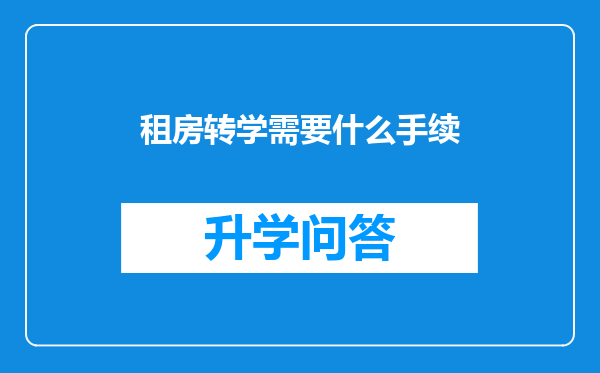 租房转学需要什么手续

升学问答